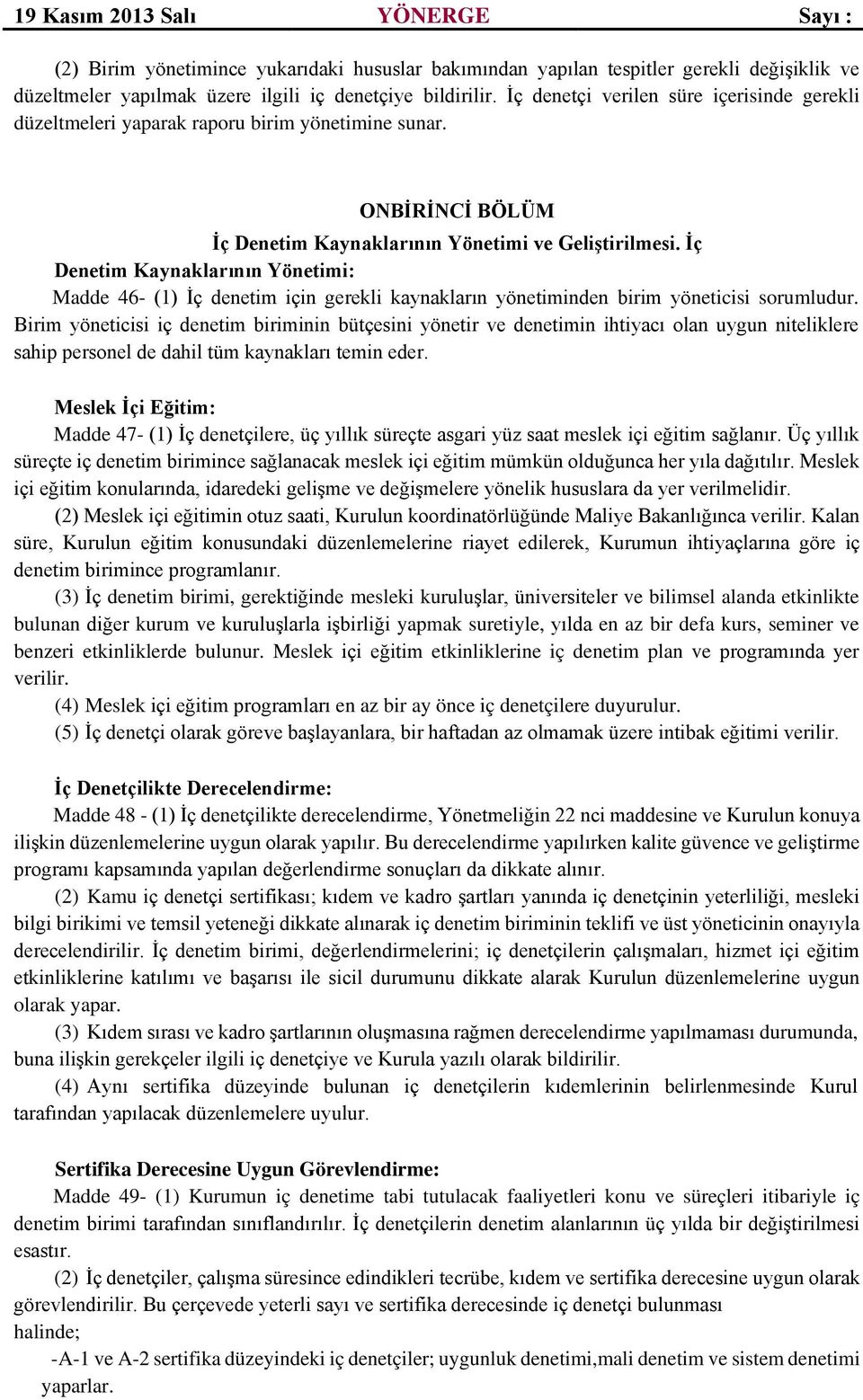 19 Kasım 2013 Salı YÖNERGE Sayı :

(2) Birim yönetimince yukarıdaki hususlar bakımından yapılan tespitler gerekli değişiklik ve düzeltmeler yapılmak üzere ilgili iç denetçiye bildirilir. İç denetçi verilen süre içerisinde gerekli düzeltmeleri yaparak raporu birim yönetimine sunar.

ONBİRİNCİ BÖLÜM
İç Denetim Kaynaklarının Yönetimi ve Geliştirilmesi. İç Denetim Kaynaklarının Yönetimi:

Madde 46- (1) İç denetim için gerekli kaynakların yönetiminden birim yöneticisi sorumludur. Birim yöneticisi iç denetim biriminin bütçesini yönetir ve denetimin ihtiyacı olan uygun niteliklere sahip personel de dahil tüm kaynakları temin eder.

Meslek İçi Eğitim:
Madde 47- (1) İç denetçilere, üç yıllık süreçte asgari yüz saat meslek içi eğitim sağlanır. Üç yıllık süreçte iç denetim birimince sağlanacak meslek içi eğitim mümkün olduğunca her yıla dağıtılır. Meslek içi eğitim konularında, idaredeki gelişme ve değişmelere yönelik hususlara da yer verilmelidir.
(2) Meslek içi eğitimin otuz saati, Kurulun koordinatörlüğünde Maliye Bakanlığınca verilir. Kalan süre, Kurulun eğitim konusundaki düzenlemelerine riayet edilerek, Kurumun ihtiyaçlarına göre iç denetim birimince programlanır.
(3) İç denetim birimi, gerektiğinde mesleki kuruluşlar, üniversiteler ve bilimsel alanda etkinlikte bulunan diğer kurum ve kuruluşlarla işbirliği yapmak suretiyle, yılda en az bir defa kurs, seminer ve benzeri etkinliklerde bulunur. Meslek içi eğitim etkinliklerine iç denetim plan ve programında yer verilir.
(4) Meslek içi eğitim programları en az bir ay önce iç denetçilere duyurulur.
(5) İç denetçi olarak göreve başlayanlara, bir haftadan az olmamak üzere intibak eğitimi verilir.

İç Denetçilikte Derecelendirme:
Madde 48 - (1) İç denetçilikte derecelendirme, Yönetmeliğin 22 nci maddesine ve Kurulun konuya ilişkin düzenlemelerine uygun olarak yapılır. Bu derecelendirme yapılırken kalite güvence ve geliştirme programı kapsamında yapılan değerlendirme sonuçları da dikkate alınır.
(2) Kamu iç denetçi sertifikası; kıdem ve kadro şartları yanında iç denetçinin yeterliliği, mesleki bilgi birikimi ve temsil yeteneği dikkate alınarak iç denetim biriminin teklifi ve üst yöneticinin onayıyla derecelendirilir. İç denetim birimi, değerlendirmelerini; iç denetçilerin çalışmaları, hizmet içi eğitim etkinliklerine katılımı ve başarısı ile sicil durumunu dikkate alarak Kurulun düzenlemelerine uygun olarak yapar.
(3) Kıdem sırası ve kadro şartlarının oluşmasına rağmen derecelendirme yapılmaması durumunda, buna ilişkin gerekçeler ilgili iç denetçiye ve Kurula yazılı olarak bildirilir.
(4) Aynı sertifika düzeyinde bulunan iç denetçilerin kıdemlerinin belirlenmesinde Kurul tarafından yapılacak düzenlemelere uyulur.

Sertifika Derecesine Uygun Görevlendirme:
Madde 49- (1) Kurumun iç denetime tabi tutulacak faaliyetleri konu ve süreçleri itibariyle iç denetim birimi tarafından sınıflandırılır. İç denetçilerin denetim alanlarının üç yılda bir değiştirilmesi esastır.
(2) İç denetçiler, çalışma süresince edindikleri tecrübe, kıdem ve sertifika derecesine uygun olarak görevlendirilir. Bu çerçevede yeterli sayı ve sertifika derecesinde iç denetçi bulunması halinde;
-A-1 ve A-2 sertifika düzeyindeki iç denetçiler; uygunluk denetimi,mali denetim ve sistem denetimi yaparlar.